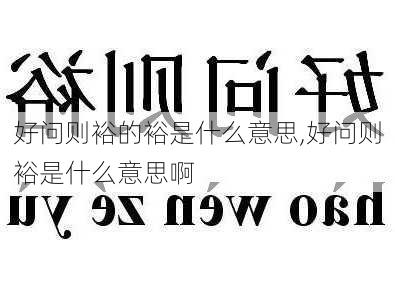 好问则裕

好问则裕的裕是什么意思,好问则裕是什么意思啊

hào wèn zé yù